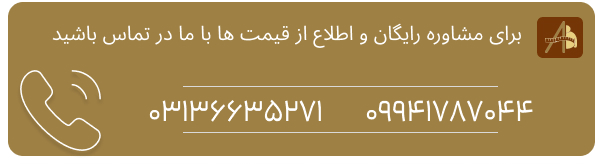 برای مشاوره رایگان و اطلاع از قیمت ها با ما در تماس باشید

۰۹۹۴۱۷۸۷۰۴۴ ۰۳۱۳۶۶۳۵۲۷۱